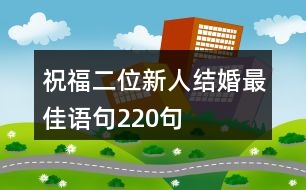 祝福二位新人结婚最佳语句220句